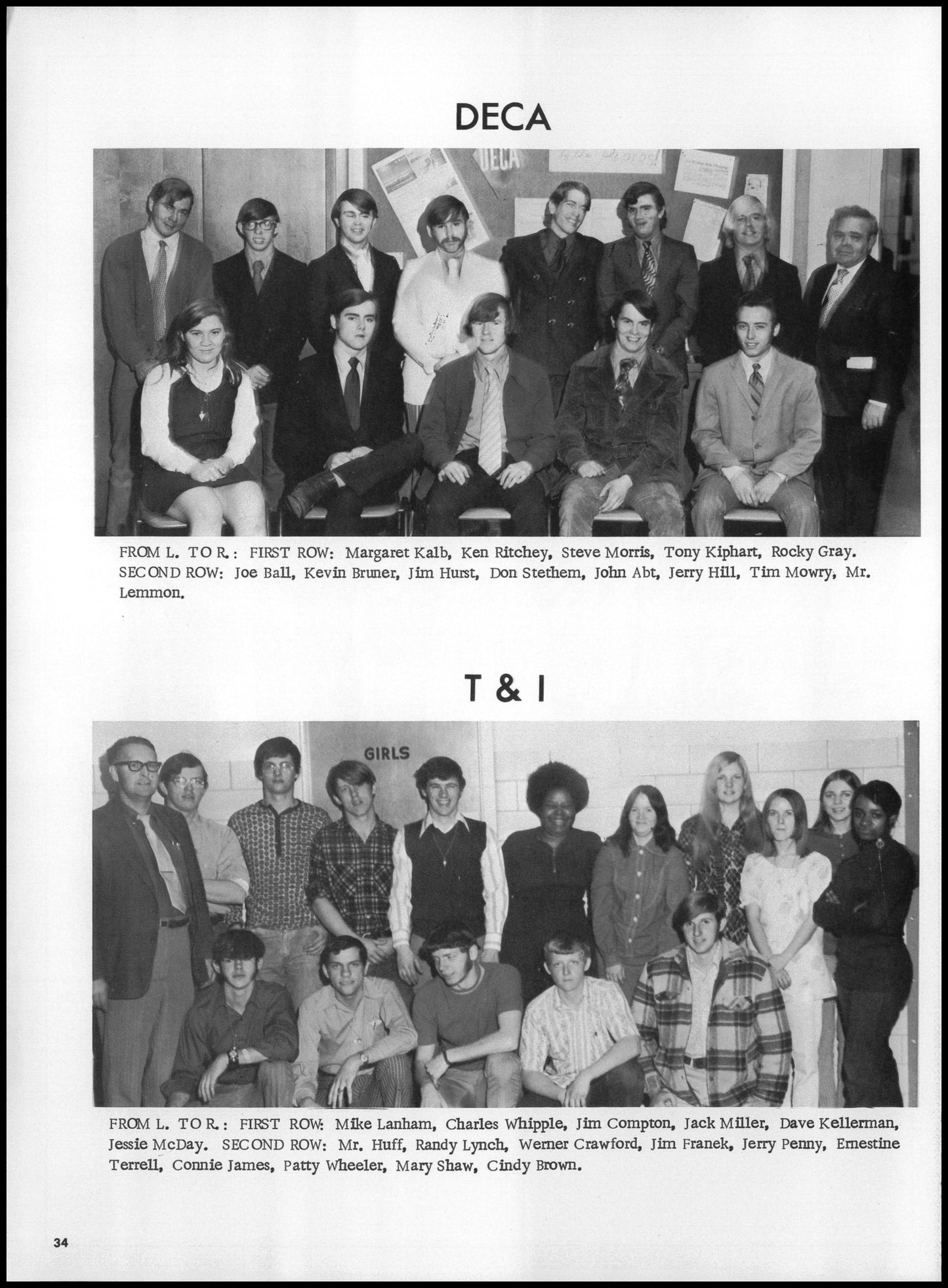 DECA

DECA

FROM L. TO R.: FIRST ROW: Margaret Kalb, Ken Ritchey, Steve Morris, Tony Kiphart, Rocky Gray. SECOND ROW: Joe Ball, Kevin Bruner, Jim Hurst, Don Stethem, John Abt, Jerry Hill, Tim Mowry, Mr. Lemmon.

T & I

GIRLS

FROM L. TO R.: FIRST ROW: Mike Lanham, Charles Whipple, Jim Compton, Jack Miller, Dave Kellerman, Jessie McDay. SECOND ROW: Mr. Huff, Randy Lynch, Werner Crawford, Jim Franek, Jerry Penny, Ernestine Terrell, Connie James, Patty Wheeler, Mary Shaw, Cindy Brown.

34